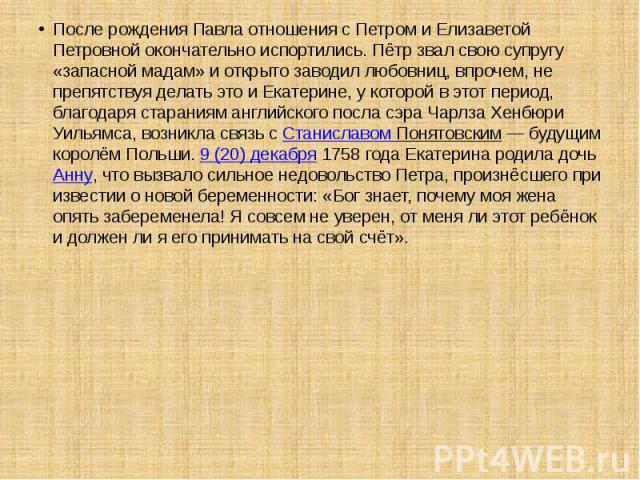 • После рождения Павла отношения с Петром и Елизаветой Петровной окончательно испортились. Пётр звал свою супругу «запасной мадам» и открыто заводил любовниц, впрочем, не препятствуя делать это и Екатерине, у которой в этот период, благодаря стараниям английского посла сэра Чарлза Хенбюри Уильямса, возникла связь с Станиславом Понятовским — будущим королём Польши. 9 (20) декабря 1758 года Екатерина родила дочь Анну, что вызвало сильное недовольство Петра, произнёсшего при известии о новой беременности: «Бог знает, почему моя жена опять забеременела! Я совсем не уверен, от меня ли этот ребёнок и должен ли я его принимать на свой счёт».

PPt4WEB.ru